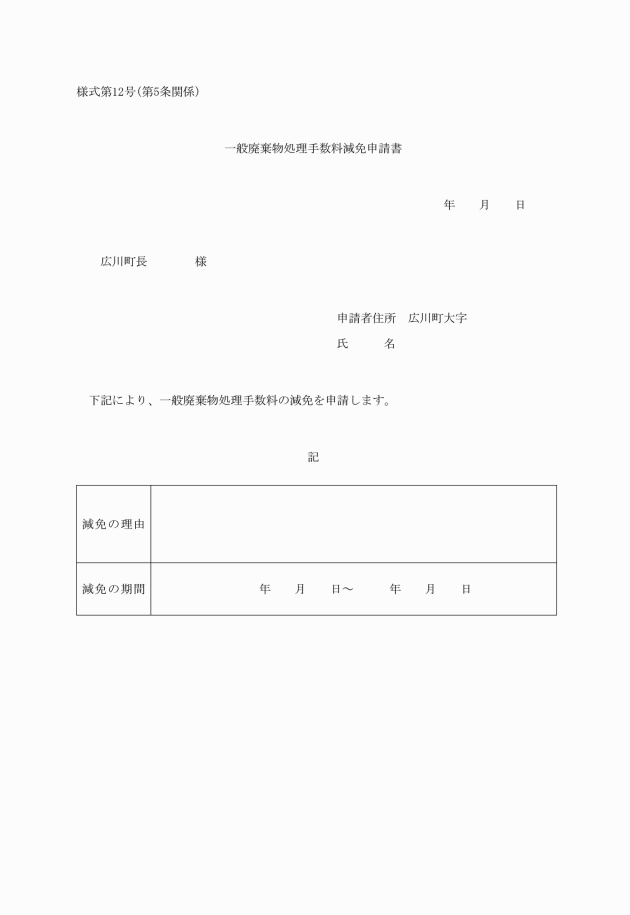 様式第12号(第5条関係)

一般廃棄物処理手数料減免申請書

年　月　日

広川町長　　　様

申請者住所　広川町大字
氏　　名

下記により、一般廃棄物処理手数料の減免を申請します。

記

| 減免の理由 |  |
|---|---|
| 減免の期間 | 年　月　日～　　年　月　日 |